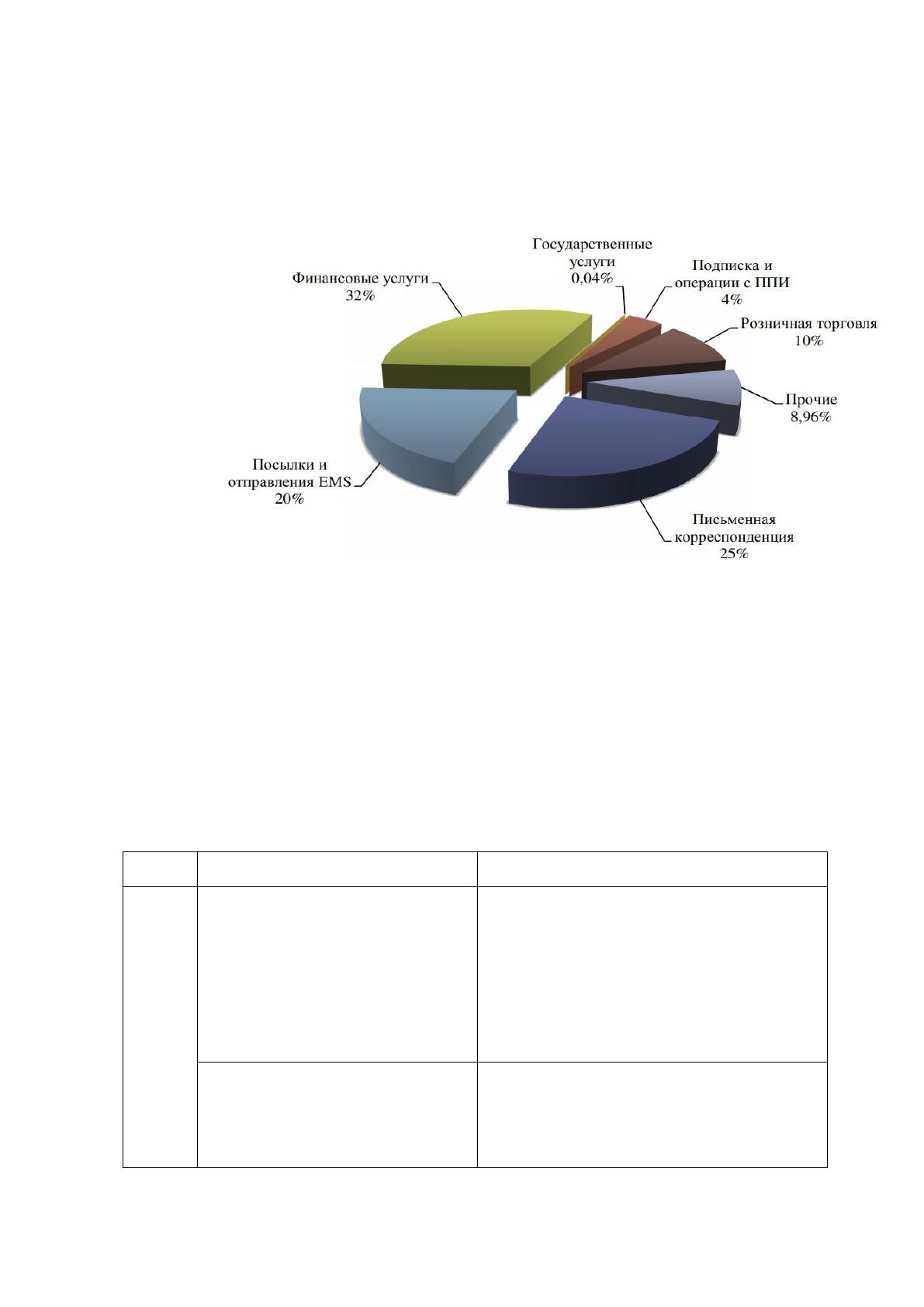 Государственные
услуги
0,04%

Подписка и
операции с ППИ
4%

Финансовые услуги
32%

Розничная торговля
10%

Прочие
8,96%

Посылки и
отправления EMS
20%

Письменная
корреспонденция
25%